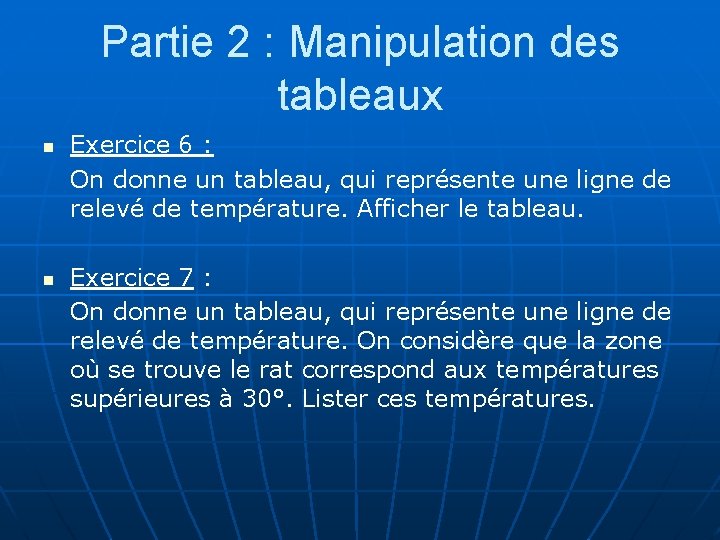 Partie 2 : Manipulation des tableaux

Exercice 6 :
On donne un tableau, qui représente une ligne de relevé de température. Afficher le tableau.

Exercice 7 :
On donne un tableau, qui représente une ligne de relevé de température. On considère que la zone où se trouve le rat correspond aux températures supérieures à 30°. Lister ces températures.